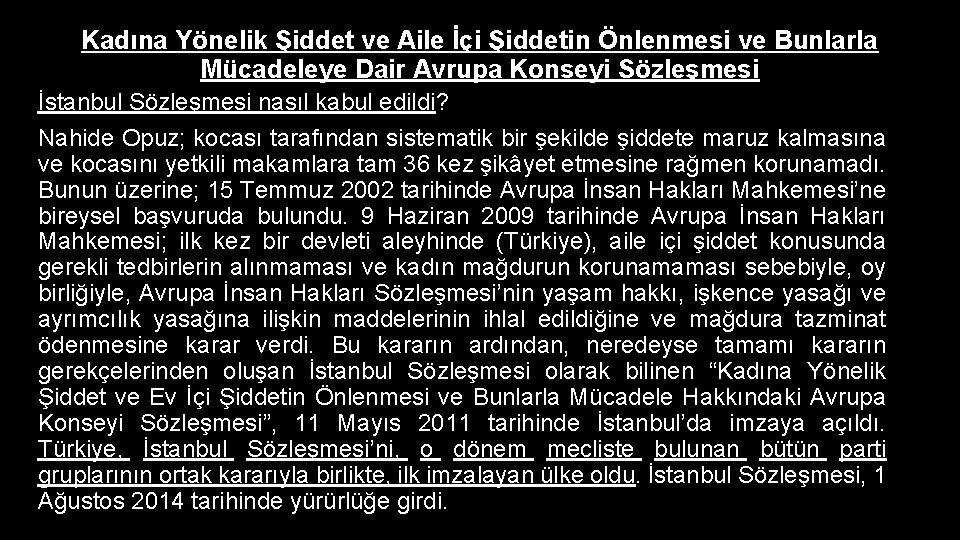 Kadına Yönelik Şiddet ve Aile İçi Şiddetin Önlenmesi ve Bunlarla Mücadeleye Dair Avrupa Konseyi Sözleşmesi

İstanbul Sözleşmesi nasıl kabul edildi?

Nahide Opuz; kocası tarafından sistematik bir şekilde şiddete maruz kalmasına ve kocasını yetkili makamlara tam 36 kez şikâyet etmesine rağmen korunamadı. Bunun üzerine; 15 Temmuz 2002 tarihinde Avrupa İnsan Hakları Mahkemesi'ne bireysel başvuruda bulundu. 9 Haziran 2009 tarihinde Avrupa İnsan Hakları Mahkemesi; ilk kez bir devleti aleyhinde (Türkiye), aile içi şiddet konusunda gerekli tedbirlerin alınmaması ve kadın mağdurun korunamaması sebebiyle, oy birliğiyle, Avrupa İnsan Hakları Sözleşmesi'nin yaşam hakkı, işkence yasağı ve ayrımcılık yasağına ilişkin maddelerinin ihlal edildiğine ve mağdura tazminat ödenmesine karar verdi. Bu kararın ardından, neredeyse tamamı kararın gerekçelerinden oluşan İstanbul Sözleşmesi olarak bilinen "Kadına Yönelik Şiddet ve Ev İçi Şiddetin Önlenmesi ve Bunlarla Mücadele Hakkındaki Avrupa Konseyi Sözleşmesi", 11 Mayıs 2011 tarihinde İstanbul'da imzaya açıldı. Türkiye, İstanbul Sözleşmesi'ni, o dönem mecliste bulunan bütün parti gruplarının ortak kararıyla birlikte, ilk imzalayan ülke oldu. İstanbul Sözleşmesi, 1 Ağustos 2014 tarihinde yürürlüğe girdi.